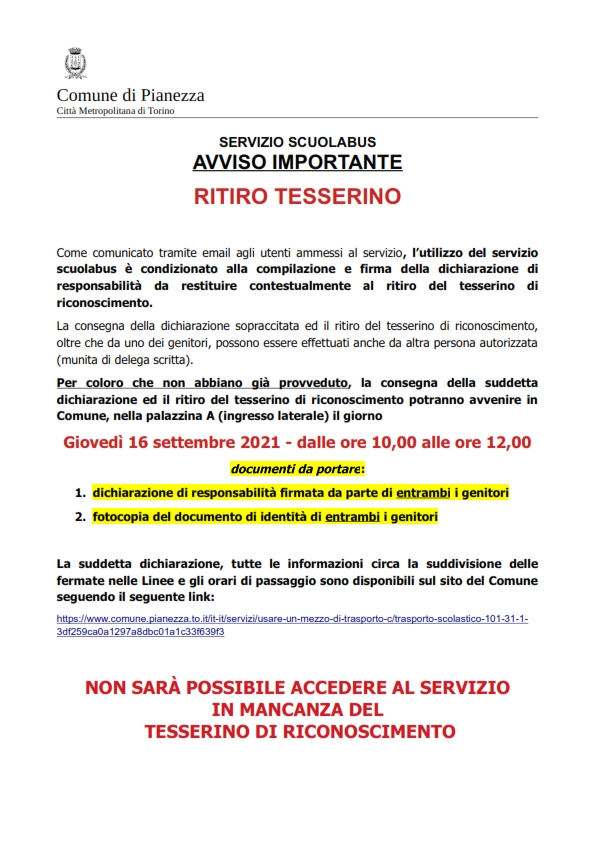 Comune di Pianezza
Città Metropolitana di Torino

SERVIZIO SCUOLABUS
AVVISO IMPORTANTE
RITIRO TESSERINO

Come comunicato tramite email agli utenti ammessi al servizio, l'utilizzo del servizio scuolabus è condizionato alla compilazione e firma della dichiarazione di responsabilità da restituire contestualmente al ritiro del tesserino di riconoscimento.

La consegna della dichiarazione sopraccitata ed il ritiro del tesserino di riconoscimento, oltre che da uno dei genitori, possono essere effettuati anche da altra persona autorizzata (munita di delega scritta).

Per coloro che non abbiano già provveduto, la consegna della suddetta dichiarazione ed il ritiro del tesserino di riconoscimento potranno avvenire in Comune, nella palazzina A (ingresso laterale) il giorno

Giovedì 16 settembre 2021 - dalle ore 10,00 alle ore 12,00

documenti da portare:

1. dichiarazione di responsabilità firmata da parte di entrambi i genitori
2. fotocopia del documento di identità di entrambi i genitori

La suddetta dichiarazione, tutte le informazioni circa la suddivisione delle fermate nelle Linee e gli orari di passaggio sono disponibili sul sito del Comune seguendo il seguente link:

https://www.comune.pianezza.to.it/it-it/servizi/usare-un-mezzo-di-trasporto-c/trasporto-scolastico-101-31-1-3df259ca0a1297a8dbc01a1c33f639f3

NON SARÀ POSSIBILE ACCEDERE AL SERVIZIO
IN MANCANZA DEL
TESSERINO DI RICONOSCIMENTO